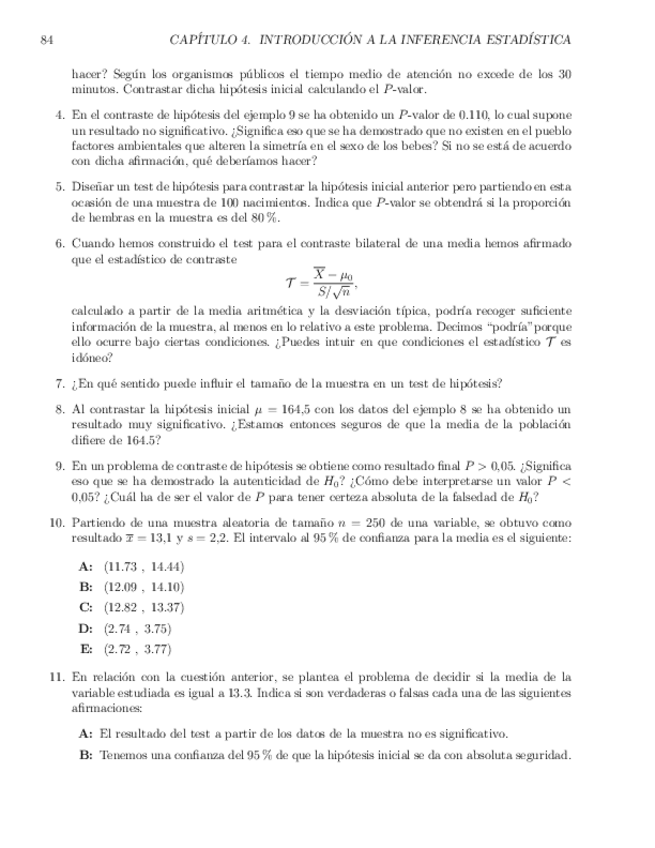 84 CAPÍTULO 4. INTRODUCCIÓN A LA INFERENCIA ESTADÍSTICA

hacer? Según los organismos públicos el tiempo medio de atención no excede de los 30 minutos. Contrastar dicha hipótesis inicial calculando el $P$-valor.

4. En el contraste de hipótesis del ejemplo 9 se ha obtenido un $P$-valor de 0.110, lo cual supone un resultado no significativo. ¿Significa eso que se ha demostrado que no existen en el pueblo factores ambientales que alteren la simetría en el sexo de los bebes? Si no se está de acuerdo con dicha afirmación, qué deberíamos hacer?

5. Diseñar un test de hipótesis para contrastar la hipótesis inicial anterior pero partiendo en esta ocasión de una muestra de 100 nacimientos. Indica que $P$-valor se obtendrá si la proporción de hembras en la muestra es del 80 %.

6. Cuando hemos construido el test para el contraste bilateral de una media hemos afirmado que el estadístico de contraste
$$\mathcal{T} = \frac{\overline{X} - \mu_0}{S/\sqrt{n}},$$
calculado a partir de la media aritmética y la desviación típica, podría recoger suficiente información de la muestra, al menos en lo relativo a este problema. Decimos "podría"porque ello ocurre bajo ciertas condiciones. ¿Puedes intuir en que condiciones el estadístico $\mathcal{T}$ es idóneo?

7. ¿En qué sentido puede influir el tamaño de la muestra en un test de hipótesis?

8. Al contrastar la hipótesis inicial $\mu = 164{,}5$ con los datos del ejemplo 8 se ha obtenido un resultado muy significativo. ¿Estamos entonces seguros de que la media de la población difiere de 164.5?

9. En un problema de contraste de hipótesis se obtiene como resultado final $P > 0{,}05$. ¿Significa eso que se ha demostrado la autenticidad de $H_0$? ¿Cómo debe interpretarse un valor $P < 0{,}05$? ¿Cuál ha de ser el valor de $P$ para tener certeza absoluta de la falsedad de $H_0$?

10. Partiendo de una muestra aleatoria de tamaño $n = 250$ de una variable, se obtuvo como resultado $\overline{x} = 13{,}1$ y $s = 2{,}2$. El intervalo al 95 % de confianza para la media es el siguiente:

A: (11.73 , 14.44)
B: (12.09 , 14.10)
C: (12.82 , 13.37)
D: (2.74 , 3.75)
E: (2.72 , 3.77)

11. En relación con la cuestión anterior, se plantea el problema de decidir si la media de la variable estudiada es igual a 13.3. Indica si son verdaderas o falsas cada una de las siguientes afirmaciones:

A: El resultado del test a partir de los datos de la muestra no es significativo.
B: Tenemos una confianza del 95 % de que la hipótesis inicial se da con absoluta seguridad.